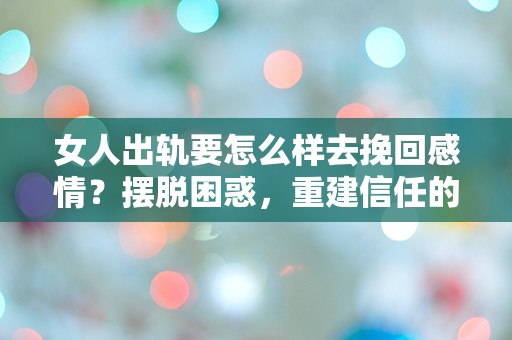 女人出轨要怎么样去挽回感情？摆脱困惑，重建信任的